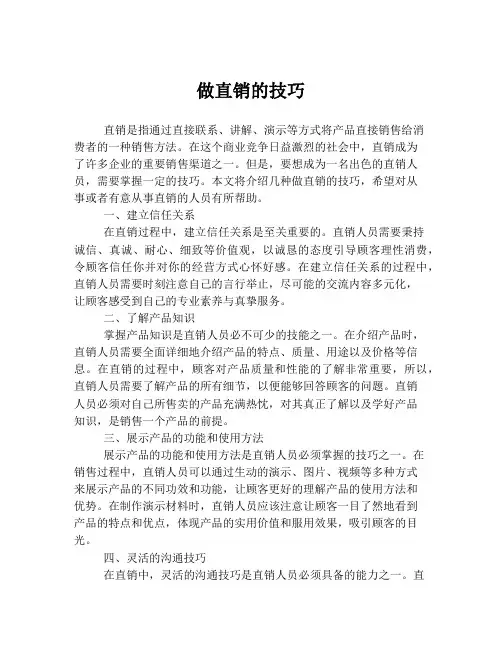 做直销的技巧

直销是指通过直接联系、讲解、演示等方式将产品直接销售给消费者的一种销售方法。在这个商业竞争日益激烈的社会中，直销成为了许多企业的重要销售渠道之一。但是，要想成为一名出色的直销人员，需要掌握一定的技巧。本文将介绍几种做直销的技巧，希望对从事或者有意从事直销的人员有所帮助。

一、建立信任关系

在直销过程中，建立信任关系是至关重要的。直销人员需要秉持诚信、真诚、耐心、细致等价值观，以诚恳的态度引导顾客理性消费，令顾客信任你并对你的经营方式心怀好感。在建立信任关系的过程中，直销人员需要时刻注意自己的言行举止，尽可能的交流内容多元化，让顾客感受到自己的专业素养与真挚服务。

二、了解产品知识

掌握产品知识是直销人员必不可少的技能之一。在介绍产品时，直销人员需要全面详细地介绍产品的特点、质量、用途以及价格等信息。在直销的过程中，顾客对产品质量和性能的了解非常重要，所以，直销人员需要了解产品的所有细节，以便能够回答顾客的问题。直销人员必须对自己所售卖的产品充满热忱，对其真正了解以及学好产品知识，是销售一个产品的前提。

三、展示产品的功能和使用方法

展示产品的功能和使用方法是直销人员必须掌握的技巧之一。在销售过程中，直销人员可以通过生动的演示、图片、视频等多种方式来展示产品的不同功效和功能，让顾客更好的理解产品的使用方法和优势。在制作演示材料时，直销人员应该注意让顾客一目了然地看到产品的特点和优点，体现产品的实用价值和服用效果，吸引顾客的目光。

四、灵活的沟通技巧

在直销中，灵活的沟通技巧是直销人员必须具备的能力之一。直